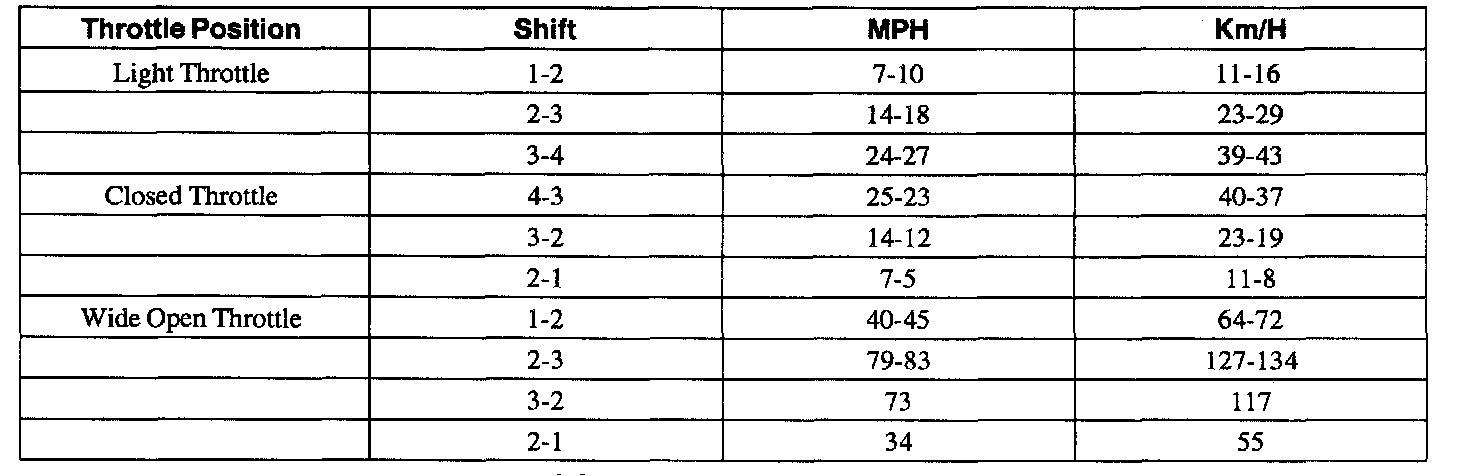 | Throttle Position | Shift | MPH | Km/H |
|---|---|---|---|
| Light Throttle | 1-2 | 7-10 | 11-16 |
|  | 2-3 | 14-18 | 23-29 |
|  | 3-4 | 24-27 | 39-43 |
| Closed Throttle | 4-3 | 25-23 | 40-37 |
|  | 3-2 | 14-12 | 23-19 |
|  | 2-1 | 7-5 | 11-8 |
| Wide Open Throttle | 1-2 | 40-45 | 64-72 |
|  | 2-3 | 79-83 | 127-134 |
|  | 3-2 | 73 | 117 |
|  | 2-1 | 34 | 55 |